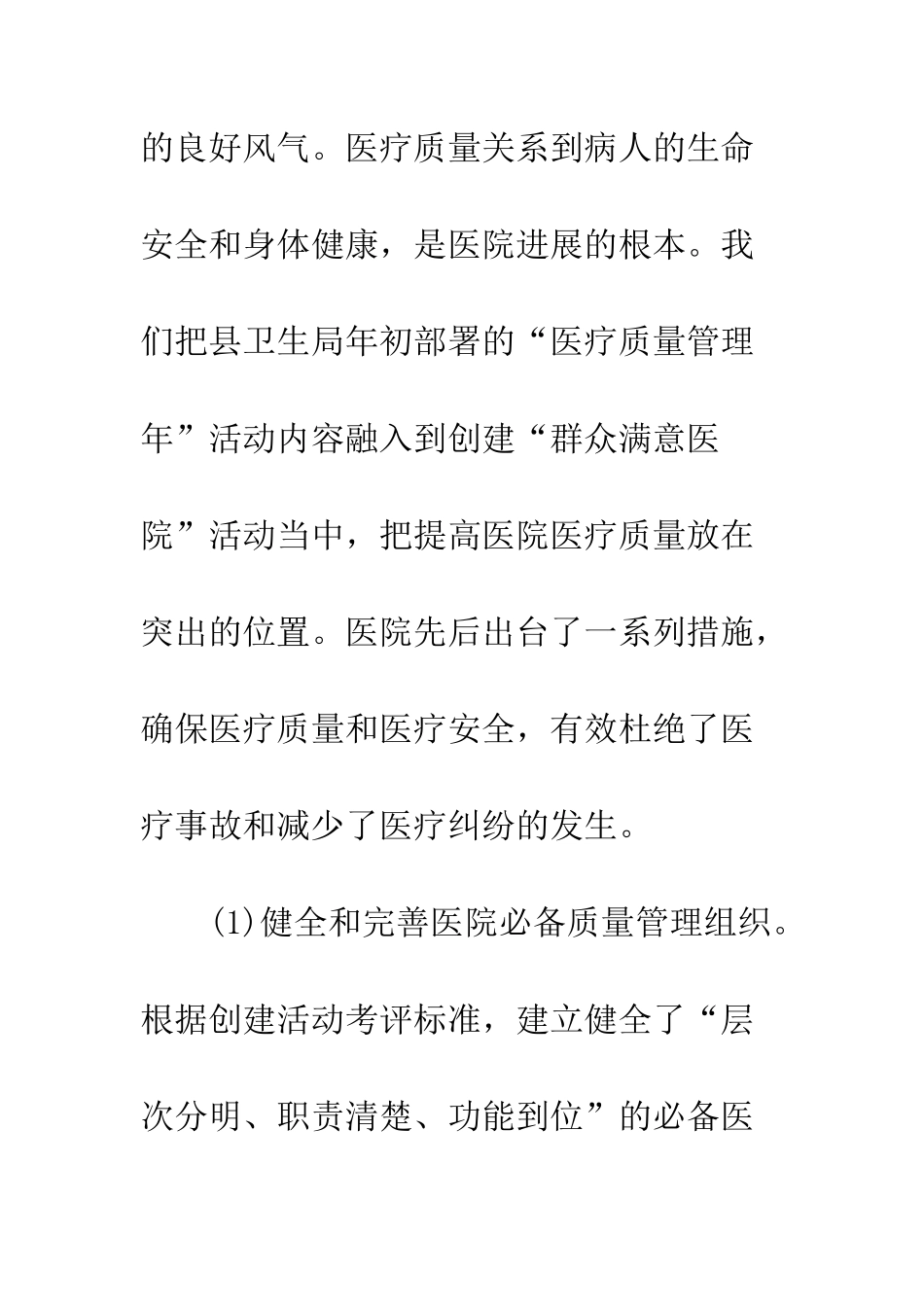 的良好风气。医疗质量关系到病人的生命安全和身体健康，是医院进展的根本。我们把县卫生局年初部署的“医疗质量管理年”活动内容融入到创建“群众满意医院”活动当中，把提高医院医疗质量放在突出的位置。医院先后出台了一系列措施，确保医疗质量和医疗安全，有效杜绝了医疗事故和减少了医疗纠纷的发生。

(1)健全和完善医院必备质量管理组织。根据创建活动考评标准，建立健全了“层次分明、职责清楚、功能到位”的必备医